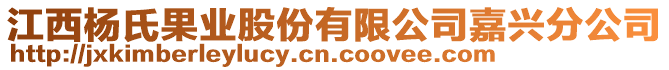 江西杨氏果业股份有限公司嘉兴分公司
http://jxkimberleylucy.cn.coovee.com